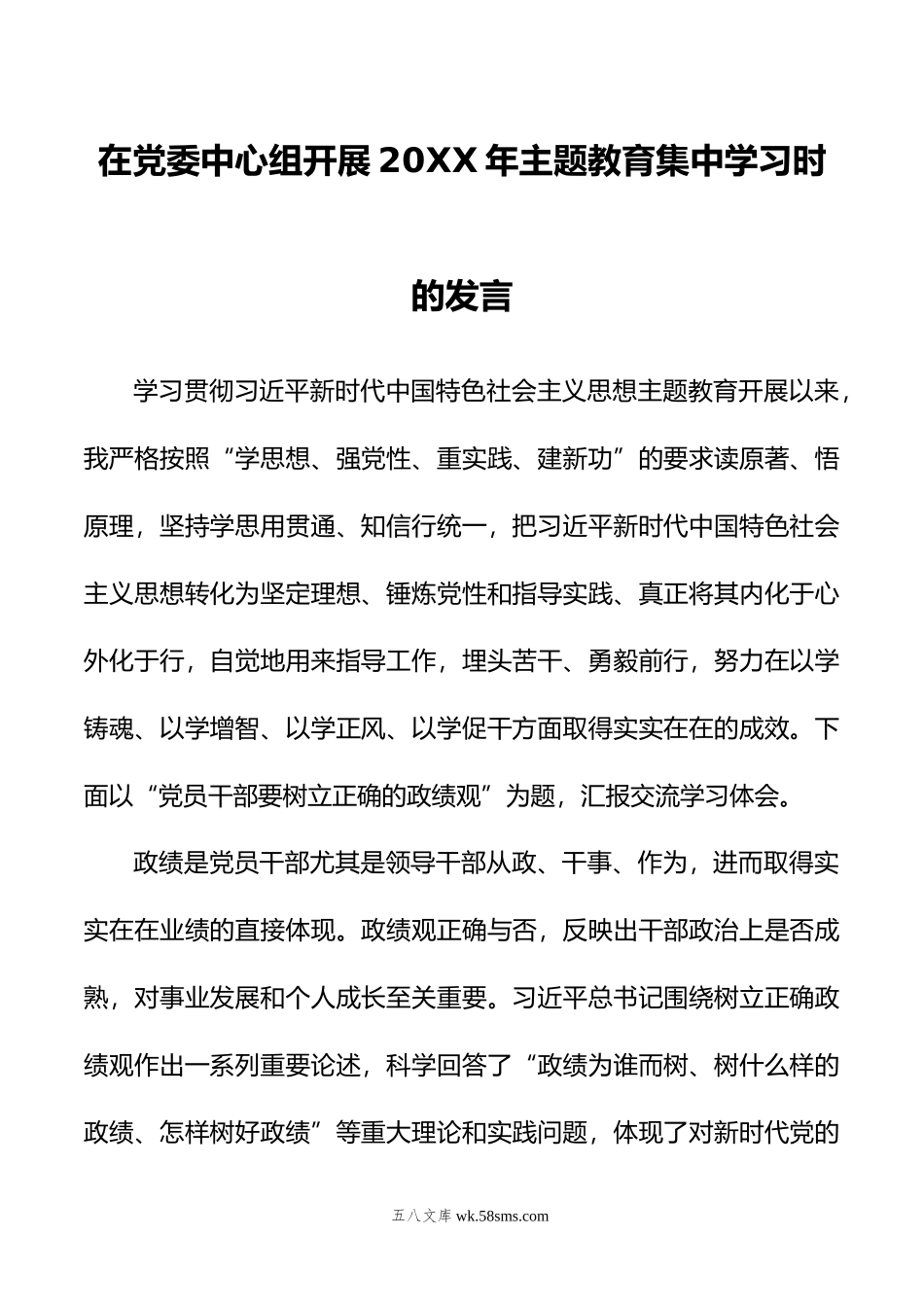 在党委中心组开展20XX年主题教育集中学习时的发言

学习贯彻习近平新时代中国特色社会主义思想主题教育开展以来，我严格按照“学思想、强党性、重实践、建新功”的要求读原著、悟原理，坚持学思用贯通、知信行统一，把习近平新时代中国特色社会主义思想转化为坚定理想、锤炼党性和指导实践、真正将其内化于心外化于行，自觉地用来指导工作，埋头苦干、勇毅前行，努力在以学铸魂、以学增智、以学正风、以学促干方面取得实实在在的成效。下面以“党员干部要树立正确的政绩观”为题，汇报交流学习体会。

政绩是党员干部尤其是领导干部从政、干事、作为，进而取得实实在在业绩的直接体现。政绩观正确与否，反映出干部政治上是否成熟，对事业发展和个人成长至关重要。习近平总书记围绕树立正确政绩观作出一系列重要论述，科学回答了“政绩为谁而树、树什么样的政绩、怎样树好政绩”等重大理论和实践问题，体现了对新时代党的

五八文库 wk.58sms.com